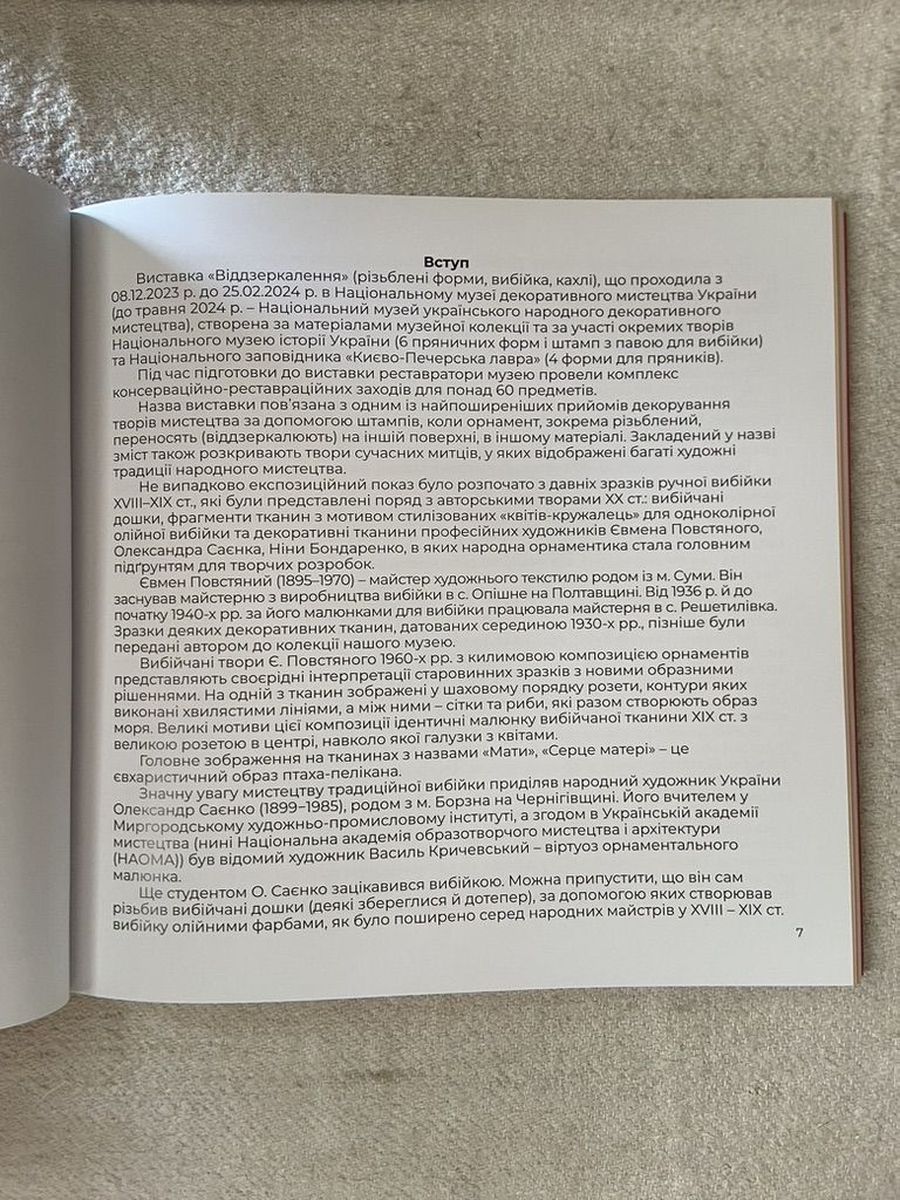 Вступ

Виставка «Віддзеркалення» (різьблені форми, вибійка, кахлі), що проходила з 08.12.2023 р. до 25.02.2024 р. в Національному музеї декоративного мистецтва України (до травня 2024 р. – Національний музей українського народного декоративного мистецтва), створена за матеріалами музейної колекції та за участі окремих творів Національного музею історії України (6 пряничних форм і штамп з павою для вибійки) та Національного заповідника «Києво-Печерська лавра» (4 форми для пряників).

Під час підготовки до виставки реставратори музею провели комплекс консерваційно-реставраційних заходів для понад 60 предметів.

Назва виставки пов'язана з одним із найпоширеніших прийомів декорування творів мистецтва за допомогою штампів, коли орнамент, зокрема різьблений, переносять (віддзеркалюють) на іншій поверхні, в іншому матеріалі. Закладений у назві зміст також розкривають твори сучасних митців, у яких відображені багаті художні традиції народного мистецтва.

Не випадково експозиційний показ було розпочато з давніх зразків ручної вибійки XVIII–XIX ст., які були представлені поряд з авторськими творами XX ст.: вибійчані дошки, фрагменти тканин з мотивом стилізованих «квітів-кружалець» для одноколірної олійної вибійки та декоративні тканини професійних художників Євмена Повстяного, Олександра Саєнка, Ніни Бондаренко, в яких народна орнаментика стала головним підґрунтям для творчих розробок.

Євмен Повстяний (1895–1970) – майстер художнього текстилю родом із м. Суми. Він заснував майстерню з виробництва вибійки в с. Опішне на Полтавщині. Від 1936 р. й до початку 1940-х рр. за його малюнками для вибійки працювала майстерня в с. Решетилівка. Зразки деяких декоративних тканин, датованих серединою 1930-х рр., пізніше були передані автором до колекції нашого музею.

Вибійчані твори Є. Повстяного 1960-х рр. з килимовою композицією орнаментів представляють своєрідні інтерпретації старовинних зразків з новими образними рішеннями. На одній з тканин зображені у шаховому порядку розети, контури яких виконані хвилястими лініями, а між ними – сітки та риби, які разом створюють образ моря. Великі мотиви цієї композиції ідентичні малюнку вибійчаної тканини XIX ст. з великою розетою в центрі, навколо якої галузки з квітами.

Головне зображення на тканинах з назвами «Мати», «Серце матері» – це євхаристичний образ птаха-пелікана.

Значну увагу мистецтву традиційної вибійки приділяв народний художник України Олександр Саєнко (1899–1985), родом з м. Борзна на Чернігівщині. Його вчителем у Миргородському художньо-промисловому інституті, а згодом в Українській академії мистецтва (нині Національна академія образотворчого мистецтва і архітектури (НАОМА)) був відомий художник Василь Кричевський – віртуоз орнаментального малюнка.

Ще студентом О. Саєнко зацікавився вибійкою. Можна припустити, що він сам різьбив вибійчані дошки (деякі збереглися й дотепер), за допомогою яких створював вибійку олійними фарбами, як було поширено серед народних майстрів у XVIII – XIX ст.

7